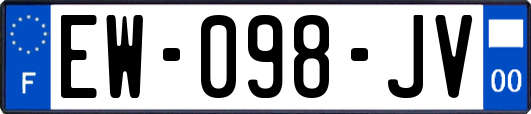 F
EW-098-JV
00